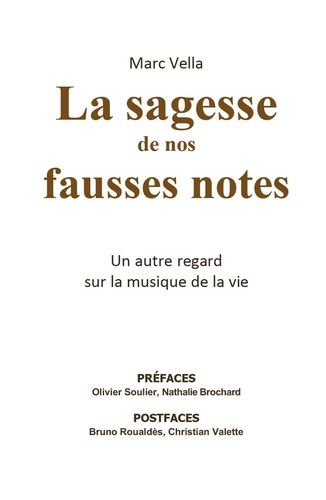 Marc Vella

La sagesse de nos fausses notes

Un autre regard sur la musique de la vie

PRÉFACES
Olivier Soulier, Nathalie Brochard

POSTFACES
Bruno Roualdès, Christian Valette